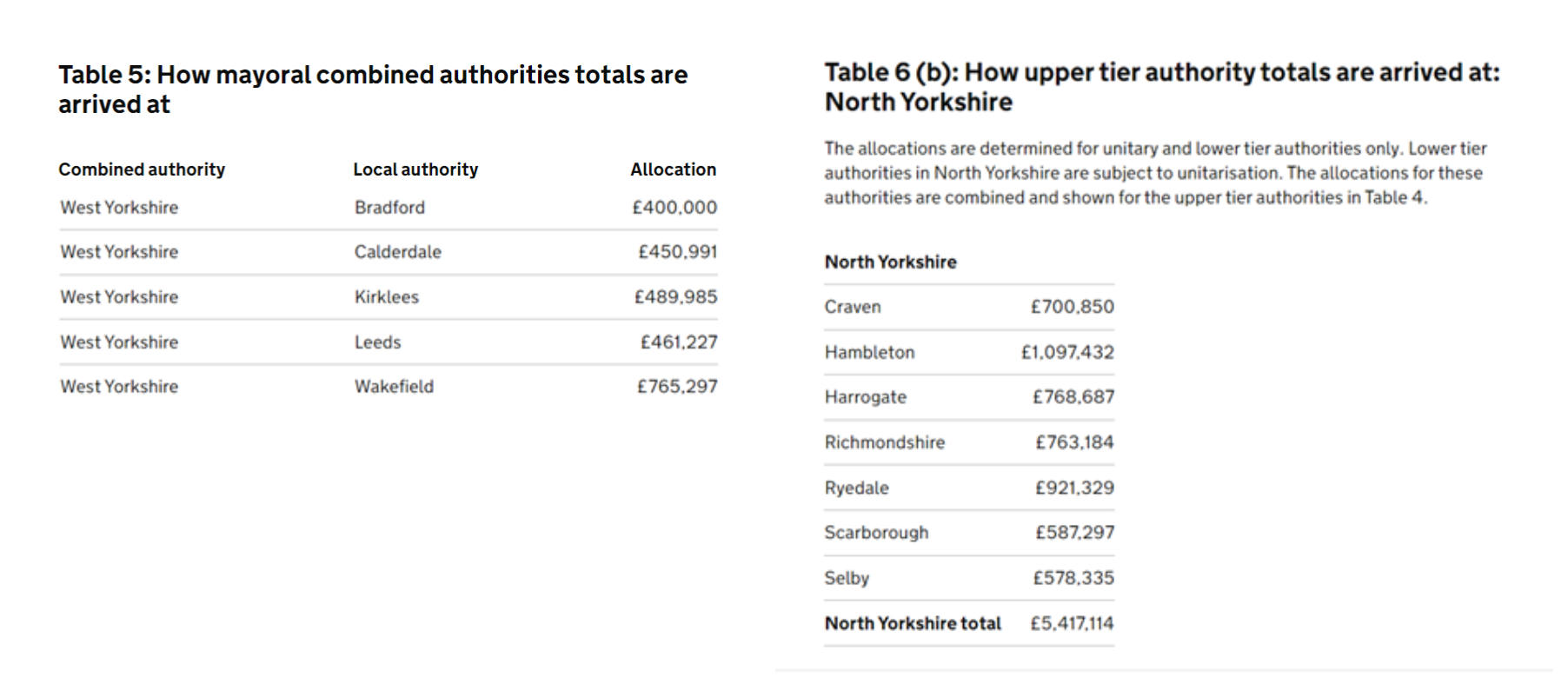 Table 5: How mayoral combined authorities totals are arrived at

| Combined authority | Local authority | Allocation |
|---|---|---|
| West Yorkshire | Bradford | £400,000 |
| West Yorkshire | Calderdale | £450,991 |
| West Yorkshire | Kirklees | £489,985 |
| West Yorkshire | Leeds | £461,227 |
| West Yorkshire | Wakefield | £765,297 |

Table 6 (b): How upper tier authority totals are arrived at: North Yorkshire

The allocations are determined for unitary and lower tier authorities only. Lower tier authorities in North Yorkshire are subject to unitarisation. The allocations for these authorities are combined and shown for the upper tier authorities in Table 4.

| North Yorkshire | |
|---|---|
| Craven | £700,850 |
| Hambleton | £1,097,432 |
| Harrogate | £768,687 |
| Richmondshire | £763,184 |
| Ryedale | £921,329 |
| Scarborough | £587,297 |
| Selby | £578,335 |
| North Yorkshire total | £5,417,114 |